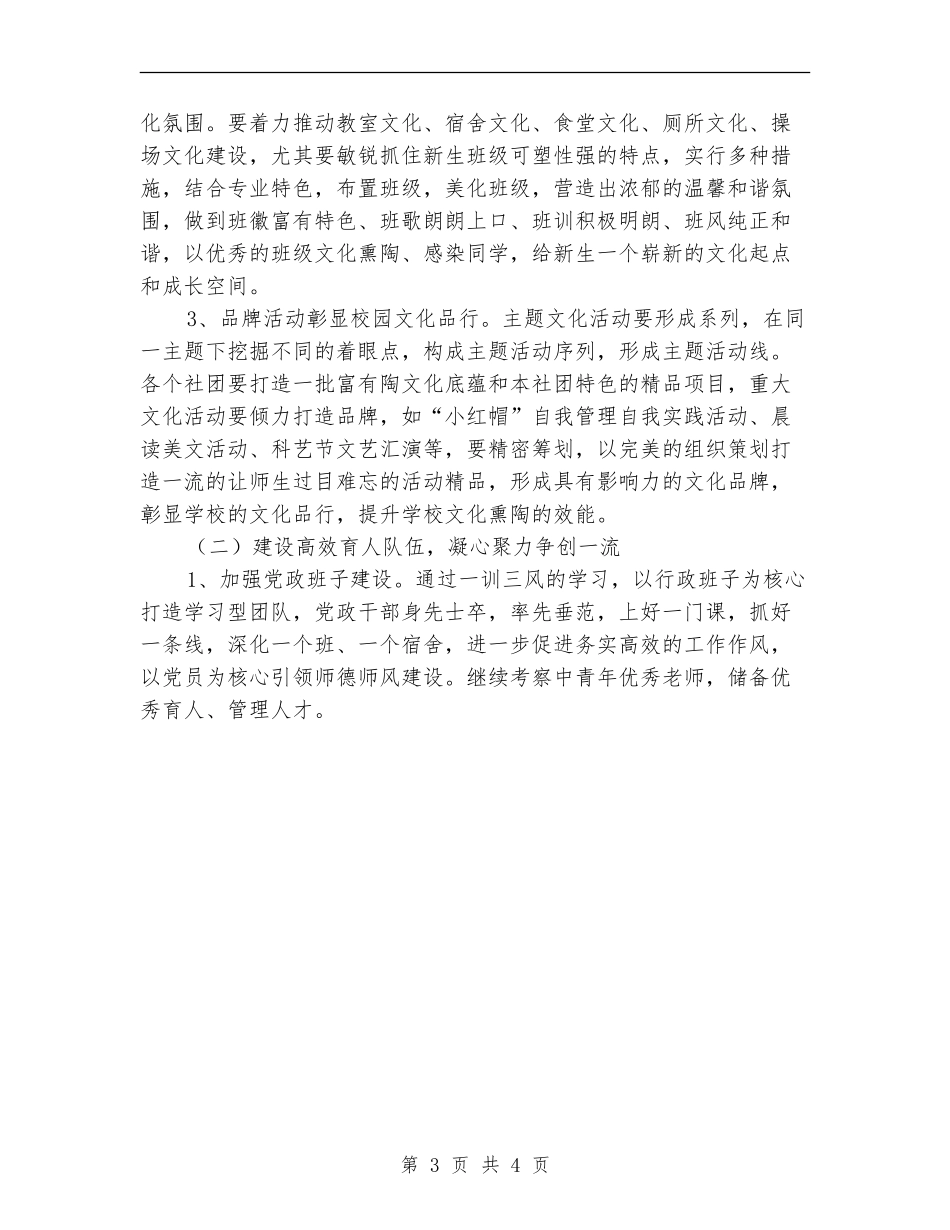 化氛围。要着力推动教室文化、宿舍文化、食堂文化、厕所文化、操场文化建设，尤其要敏锐抓住新生班级可塑性强的特点，实行多种措施，结合专业特色，布置班级，美化班级，营造出浓郁的温馨和谐氛围，做到班徽富有特色、班歌朗朗上口、班训积极明朗、班风纯正和谐，以优秀的班级文化熏陶、感染同学，给新生一个崭新的文化起点和成长空间。

3、品牌活动彰显校园文化品行。主题文化活动要形成系列，在同一主题下挖掘不同的着眼点，构成主题活动序列，形成主题活动线。各个社团要打造一批富有陶文化底蕴和本社团特色的精品项目，重大文化活动要倾力打造品牌，如“小红帽”自我管理自我实践活动、晨读美文活动、科艺节文艺汇演等，要精密筹划，以完美的组织策划打造一流的让师生过目难忘的活动精品，形成具有影响力的文化品牌，彰显学校的文化品行，提升学校文化熏陶的效能。

（二）建设高效育人队伍，凝心聚力争创一流

1、加强党政班子建设。通过一训三风的学习，以行政班子为核心打造学习型团队，党政干部身先士卒，率先垂范，上好一门课，抓好一条线，深化一个班、一个宿舍，进一步促进务实高效的工作作风，以党员为核心引领师德师风建设。继续考察中青年优秀老师，储备优秀育人、管理人才。

第 3 页 共 4 页